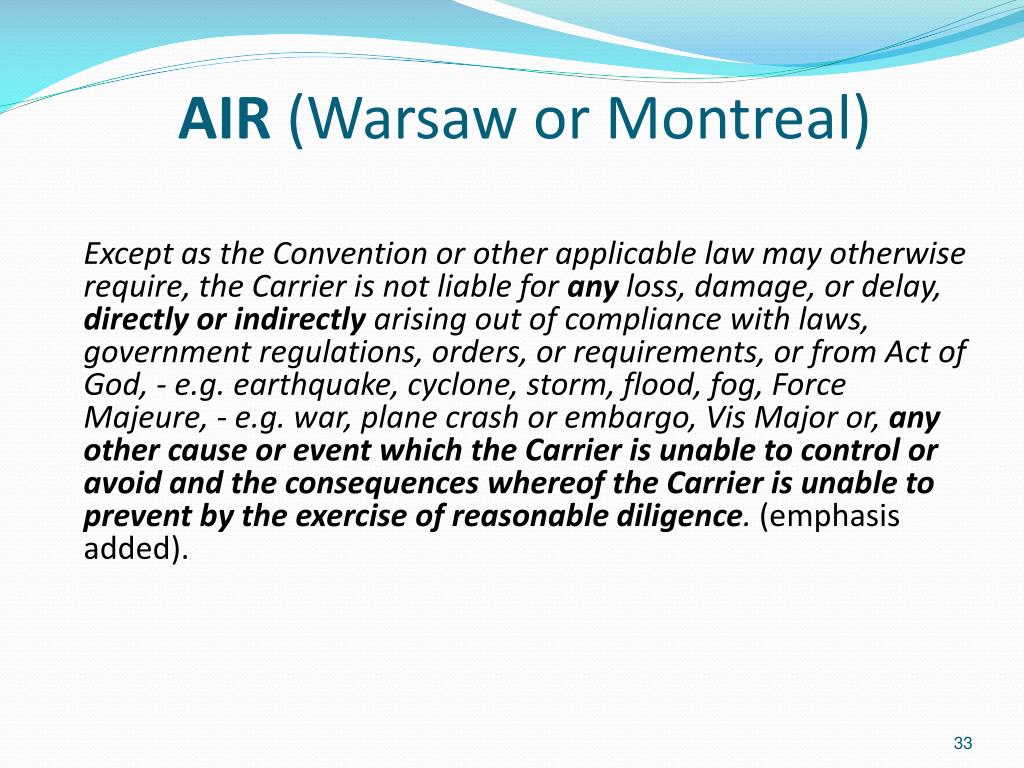 AIR (Warsaw or Montreal)

Except as the Convention or other applicable law may otherwise require, the Carrier is not liable for any loss, damage, or delay, directly or indirectly arising out of compliance with laws, government regulations, orders, or requirements, or from Act of God, - e.g. earthquake, cyclone, storm, flood, fog, Force Majeure, - e.g. war, plane crash or embargo, Vis Major or, any other cause or event which the Carrier is unable to control or avoid and the consequences whereof the Carrier is unable to prevent by the exercise of reasonable diligence. (emphasis added).

33